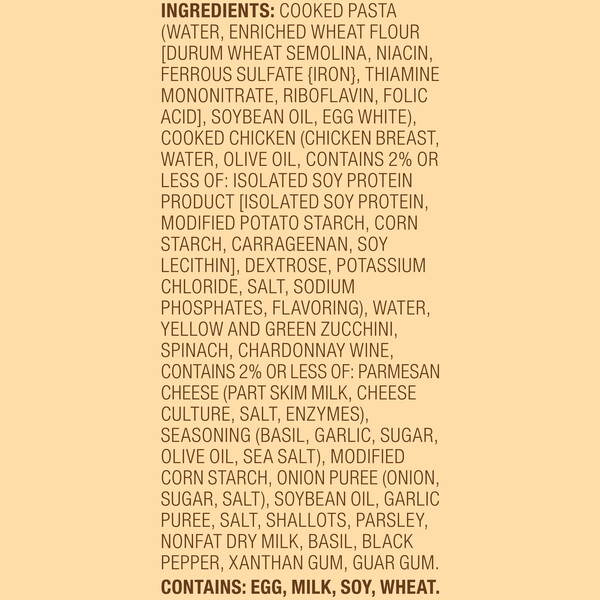 INGREDIENTS: COOKED PASTA (WATER, ENRICHED WHEAT FLOUR [DURUM WHEAT SEMOLINA, NIACIN, FERROUS SULFATE {IRON}, THIAMINE MONONITRATE, RIBOFLAVIN, FOLIC ACID], SOYBEAN OIL, EGG WHITE), COOKED CHICKEN (CHICKEN BREAST, WATER, OLIVE OIL, CONTAINS 2% OR LESS OF: ISOLATED SOY PROTEIN PRODUCT [ISOLATED SOY PROTEIN, MODIFIED POTATO STARCH, CORN STARCH, CARRAGEENAN, SOY LECITHIN], DEXTROSE, POTASSIUM CHLORIDE, SALT, SODIUM PHOSPHATES, FLAVORING), WATER, YELLOW AND GREEN ZUCCHINI, SPINACH, CHARDONNAY WINE, CONTAINS 2% OR LESS OF: PARMESAN CHEESE (PART SKIM MILK, CHEESE CULTURE, SALT, ENZYMES), SEASONING (BASIL, GARLIC, SUGAR, OLIVE OIL, SEA SALT), MODIFIED CORN STARCH, ONION PUREE (ONION, SUGAR, SALT), SOYBEAN OIL, GARLIC PUREE, SALT, SHALLOTS, PARSLEY, NONFAT DRY MILK, BASIL, BLACK PEPPER, XANTHAN GUM, GUAR GUM.

CONTAINS: EGG, MILK, SOY, WHEAT.